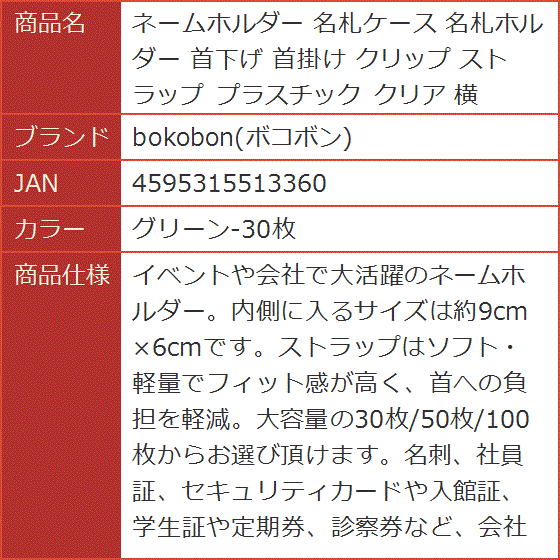 | 商品名 | ネームホルダー 名札ケース 名札ホルダー 首下げ 首掛け クリップ ストラップ プラスチック クリア 横 |
|---|---|
| ブランド | bokobon(ボコボン) |
| JAN | 4595315513360 |
| カラー | グリーン-30枚 |
| 商品仕様 | イベントや会社で大活躍のネームホルダー。内側に入るサイズは約9cm×6cmです。ストラップはソフト・軽量でフィット感が高く、首への負担を軽減。大容量の30枚/50枚/100枚からお選び頂けます。名刺、社員証、セキュリティカードや入館証、学生証や定期券、診察券など、会社 |